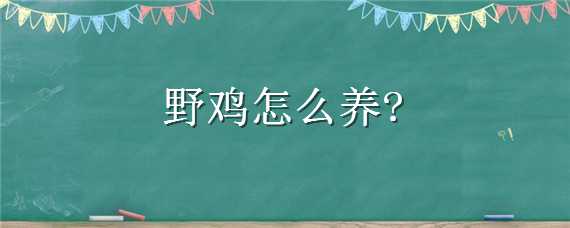 野鸡怎么养?